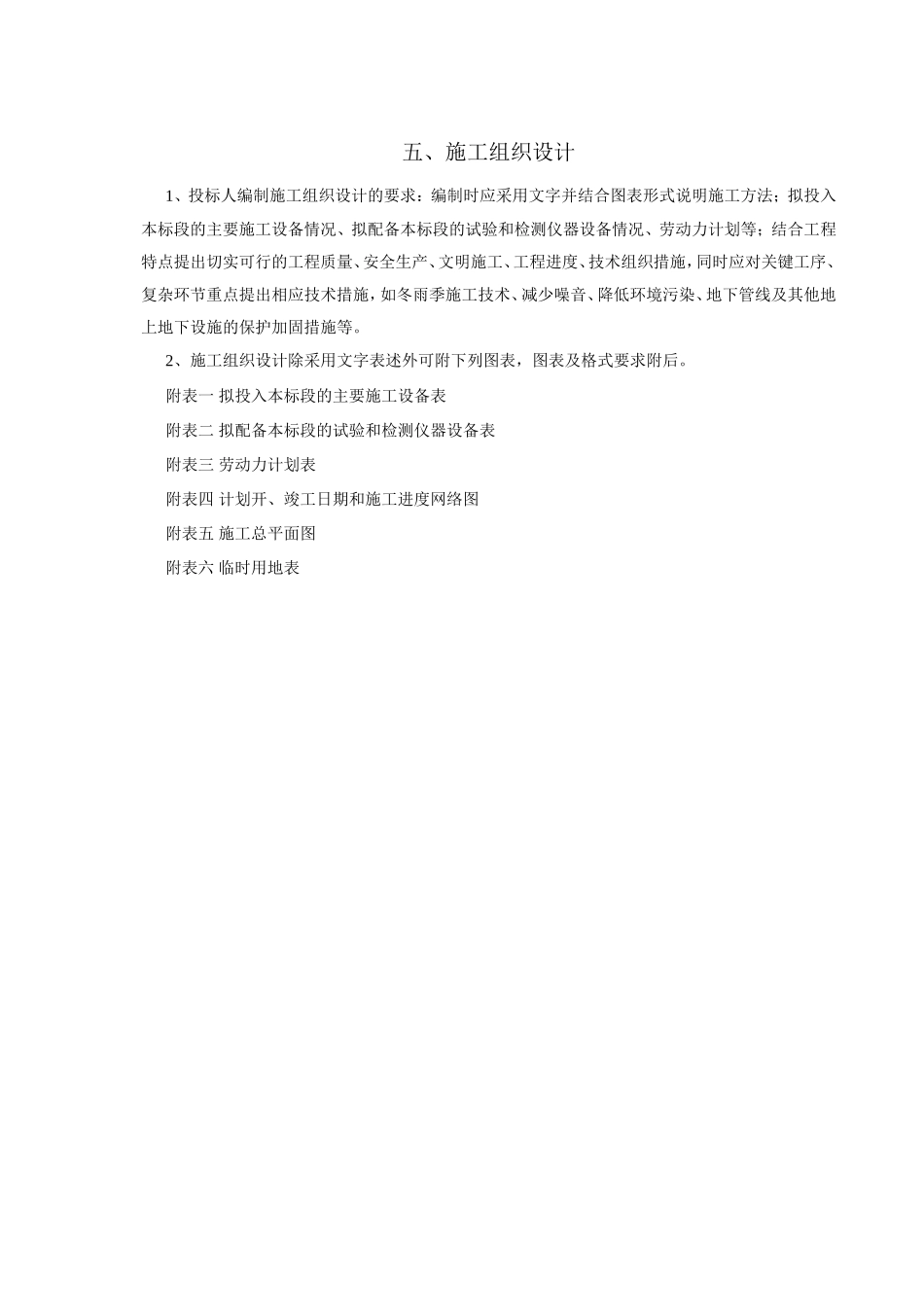 五、施工组织设计

1、投标人编制施工组织设计的要求：编制时应采用文字并结合图表形式说明施工方法；拟投入本标段的主要施工设备情况、拟配备本标段的试验和检测仪器设备情况、劳动力计划等；结合工程特点提出切实可行的工程质量、安全生产、文明施工、工程进度、技术组织措施，同时应对关键工序、复杂环节重点提出相应技术措施，如冬雨季施工技术、减少噪音、降低环境污染、地下管线及其他地上地下设施的保护加固措施等。

2、施工组织设计除采用文字表述外可附下列图表，图表及格式要求附后。

附表一 拟投入本标段的主要施工设备表

附表二 拟配备本标段的试验和检测仪器设备表

附表三 劳动力计划表

附表四 计划开、竣工日期和施工进度网络图

附表五 施工总平面图

附表六 临时用地表